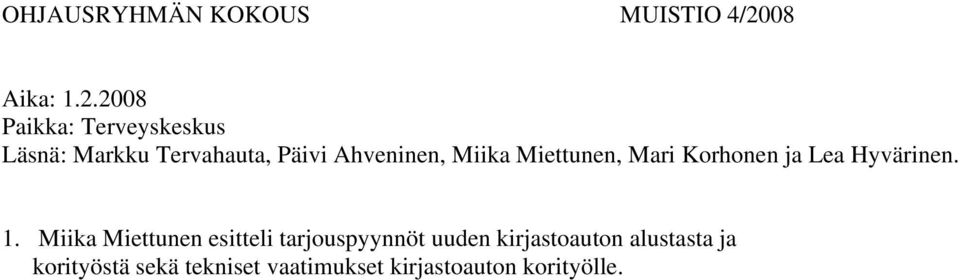 OHJAUSRYHMÄN KOKOUS MUISTIO 4/2008

Aika: 1.2.2008
Paikka: Terveyskeskus
Läsnä: Markku Tervahauta, Päivi Ahveninen, Miika Miettunen, Mari Korhonen ja Lea Hyvärinen.

1. Miika Miettunen esitteli tarjouspyynnöt uuden kirjastoauton alustasta ja korityöstä sekä tekniset vaatimukset kirjastoauton korityölle.